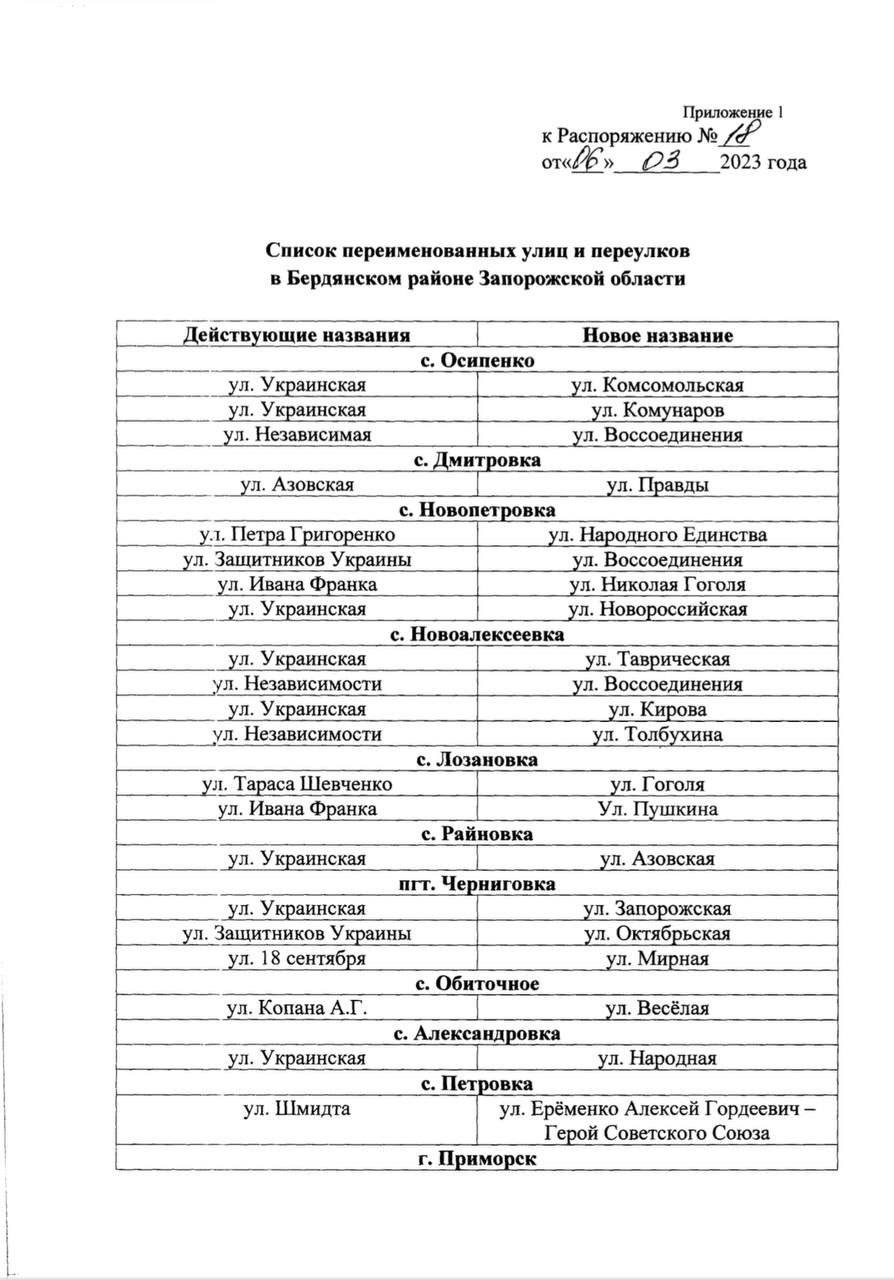 Приложение 1
к Распоряжению № 18
от«06» 03 2023 года

Список переименованных улиц и переулков
в Бердянском районе Запорожской области

| Действующие названия | Новое название |
|---|---|
| с. Осипенко | |
| ул. Украинская | ул. Комсомольская |
| ул. Украинская | ул. Комунаров |
| ул. Независимая | ул. Воссоединения |
| с. Дмитровка | |
| ул. Азовская | ул. Правды |
| с. Новопетровка | |
| ул. Петра Григоренко | ул. Народного Единства |
| ул. Защитников Украины | ул. Воссоединения |
| ул. Ивана Франка | ул. Николая Гоголя |
| ул. Украинская | ул. Новороссийская |
| с. Новоалексеевка | |
| ул. Украинская | ул. Таврическая |
| ул. Независимости | ул. Воссоединения |
| ул. Украинская | ул. Кирова |
| ул. Независимости | ул. Толбухина |
| с. Лозановка | |
| ул. Тараса Шевченко | ул. Гоголя |
| ул. Ивана Франка | Ул. Пушкина |
| с. Райновка | |
| ул. Украинская | ул. Азовская |
| пгт. Черниговка | |
| ул. Украинская | ул. Запорожская |
| ул. Защитников Украины | ул. Октябрьская |
| ул. 18 сентября | ул. Мирная |
| с. Обиточное | |
| ул. Копана А.Г. | ул. Весёлая |
| с. Александровка | |
| ул. Украинская | ул. Народная |
| с. Петровка | |
| ул. Шмидта | ул. Ерёменко Алексей Гордеевич – Герой Советского Союза |
| г. Приморск | |